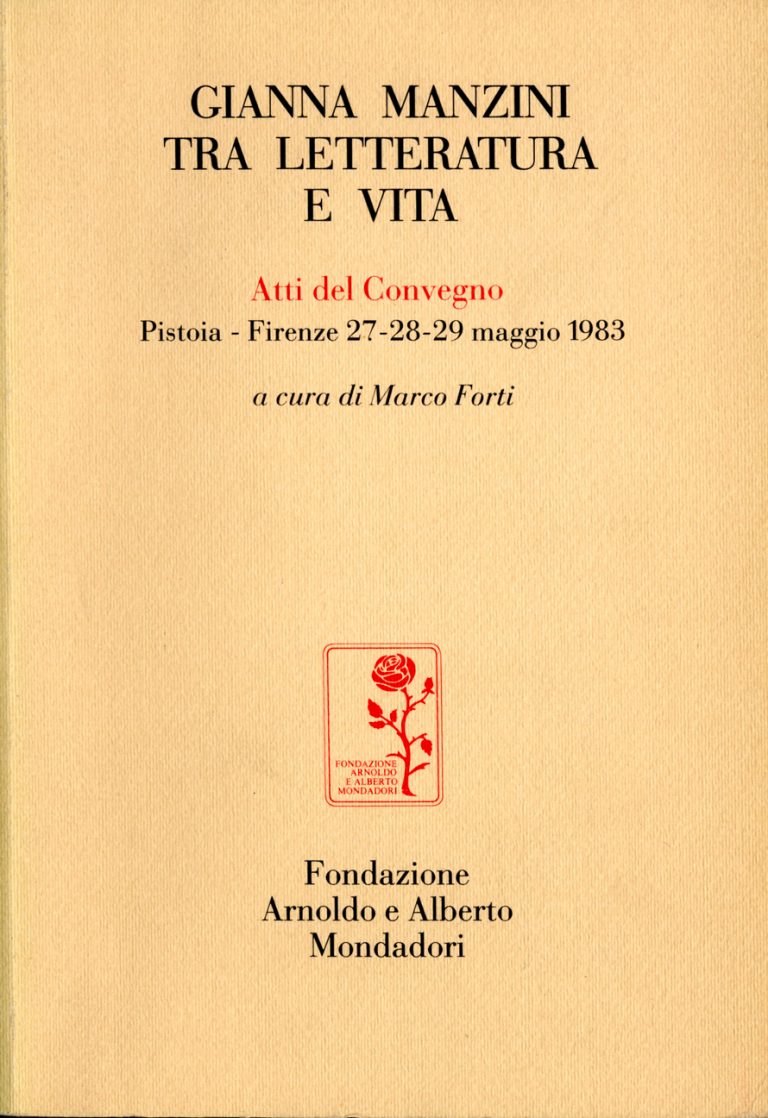 GIANNA MANZINI
TRA LETTERATURA
E VITA

Atti del Convegno
Pistoia - Firenze 27-28-29 maggio 1983

a cura di Marco Forti

FONDAZIONE
ARNOLDO
E ALBERTO
MONDADORI

Fondazione
Arnoldo e Alberto
Mondadori